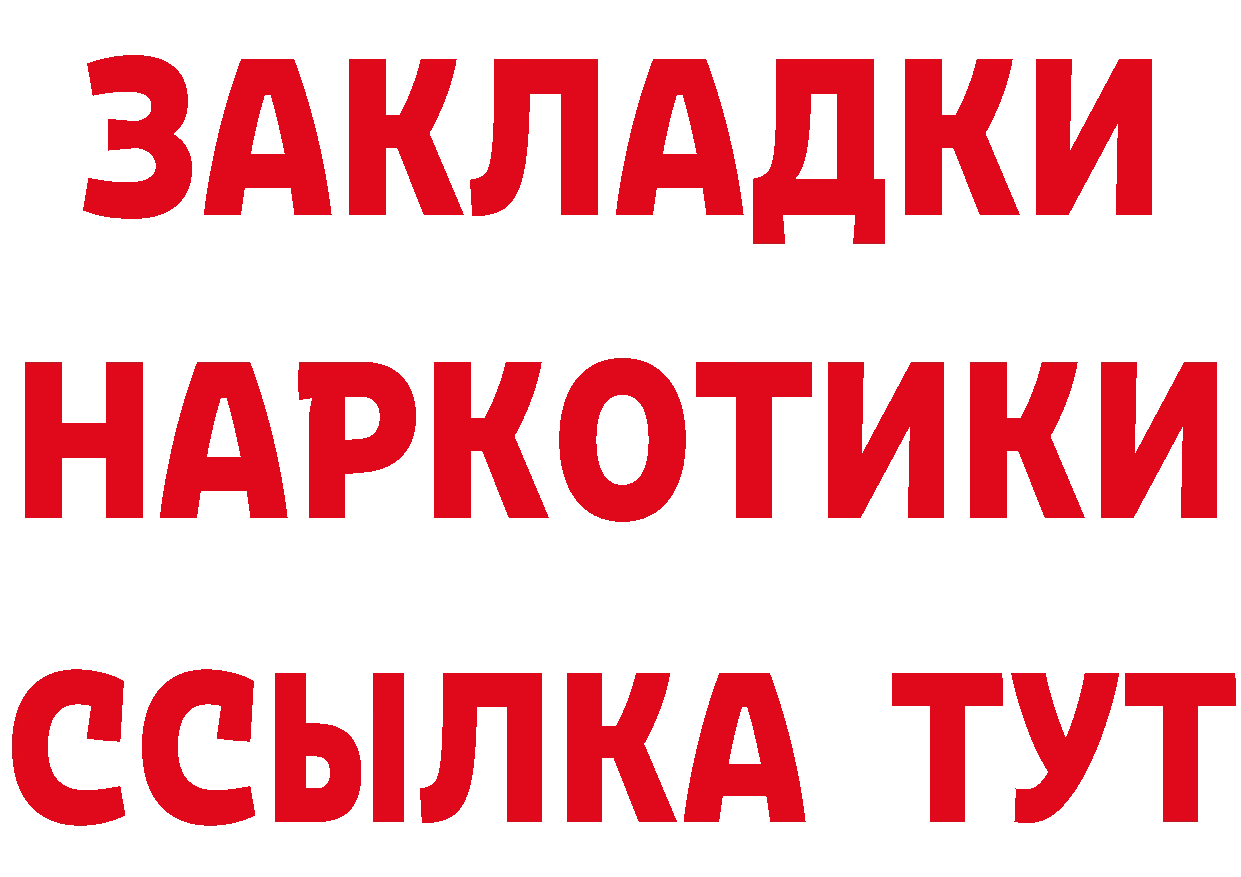 ЗАКЛАДКИ НАРКОТИКИ ССЫЛКА ТУТ